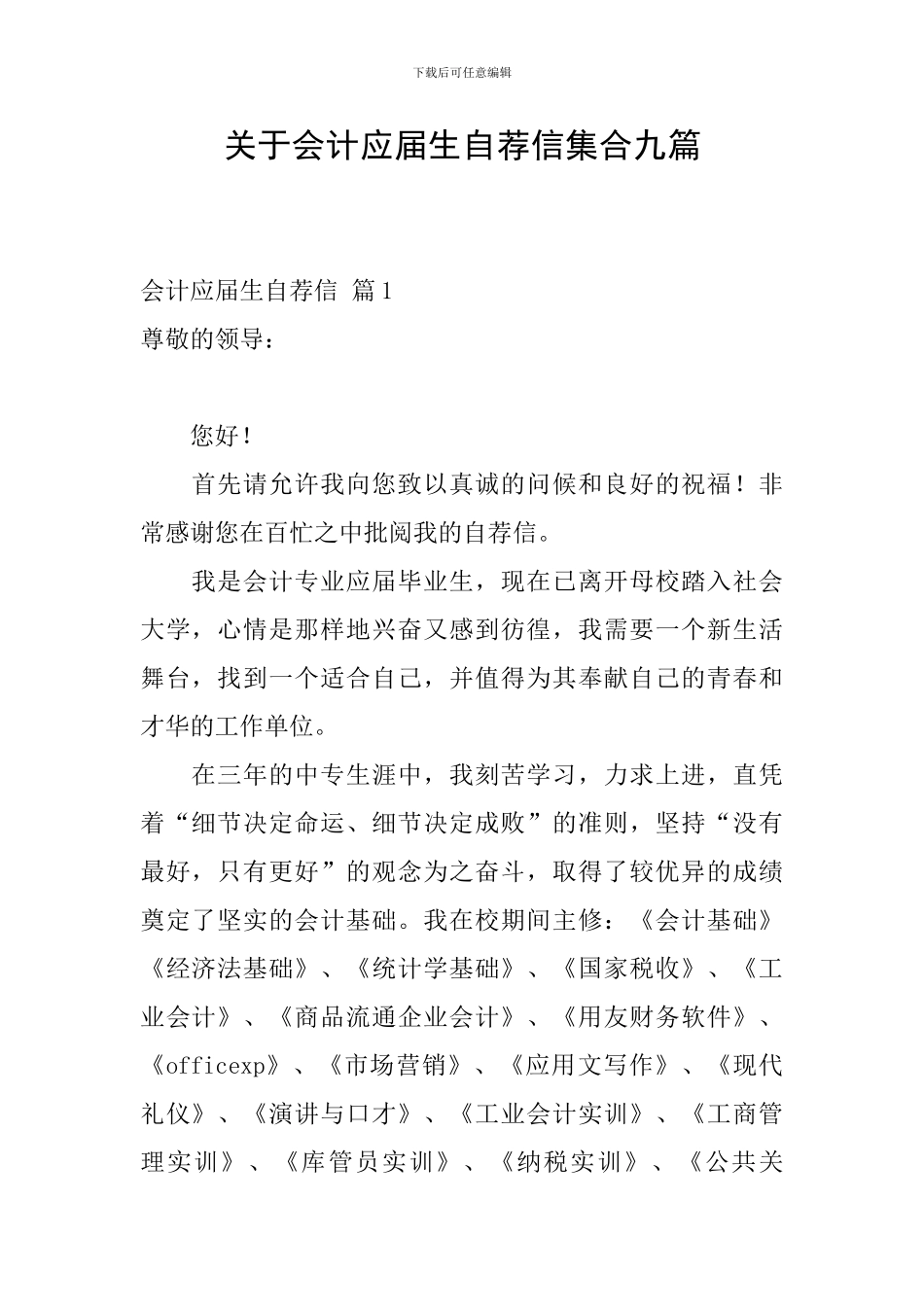 下载后可任意编辑

关于会计应届生自荐信集合九篇

会计应届生自荐信 篇1

尊敬的领导：

您好！

首先请允许我向您致以真诚的问候和良好的祝福！非常感谢您在百忙之中批阅我的自荐信。

我是会计专业应届毕业生，现在已离开母校踏入社会大学，心情是那样地兴奋又感到彷徨，我需要一个新生活舞台，找到一个适合自己，并值得为其奉献自己的青春和才华的工作单位。

在三年的中专生涯中，我刻苦学习，力求上进，直凭着“细节决定命运、细节决定成败”的准则，坚持“没有最好，只有更好”的观念为之奋斗，取得了较优异的成绩奠定了坚实的会计基础。我在校期间主修：《会计基础》《经济法基础》、《统计学基础》、《国家税收》、《工业会计》、《商品流通企业会计》、《用友财务软件》、《officexp》、《市场营销》、《应用文写作》、《现代礼仪》、《演讲与口才》、《工业会计实训》、《工商管理实训》、《库管员实训》、《纳税实训》、《公共关